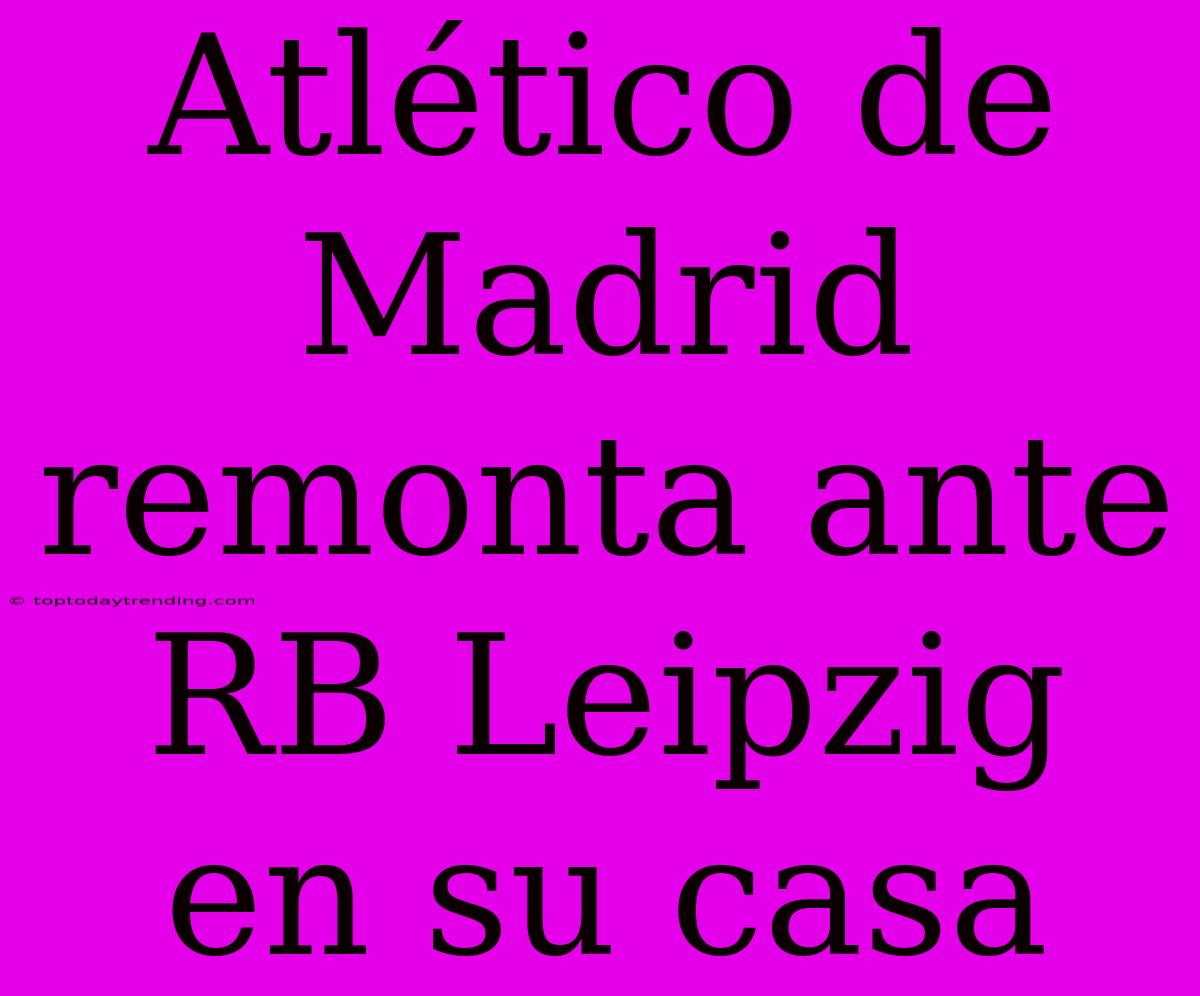 Atlético de Madrid remonta ante RB Leipzig en su casa

© toptodaytrending.com